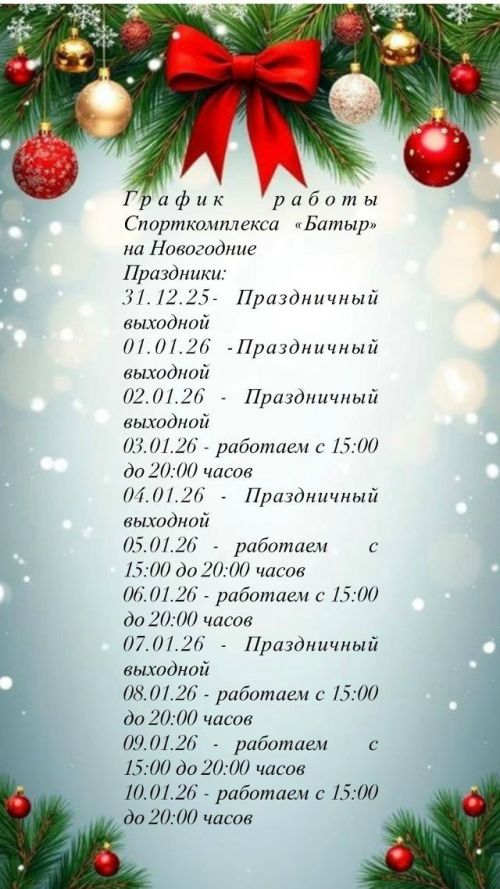 График работы Спорткомплекса «Батыр» на Новогодние Праздники:
31.12.25- Праздничный выходной
01.01.26 -Праздничный выходной
02.01.26 - Праздничный выходной
03.01.26 - работаем с 15:00 до 20:00 часов
04.01.26 - Праздничный выходной
05.01.26 - работаем с 15:00 до 20:00 часов
06.01.26 - работаем с 15:00 до 20:00 часов
07.01.26 - Праздничный выходной
08.01.26 - работаем с 15:00 до 20:00 часов
09.01.26 - работаем с 15:00 до 20:00 часов
10.01.26 - работаем с 15:00 до 20:00 часов